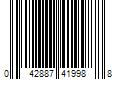 0 42887 41998 8